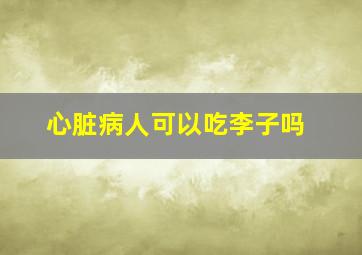 心脏病人可以吃李子吗